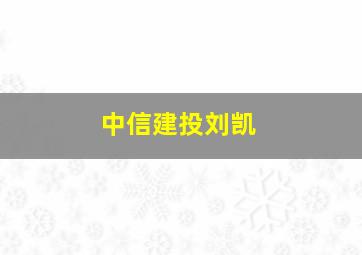 中信建投刘凯